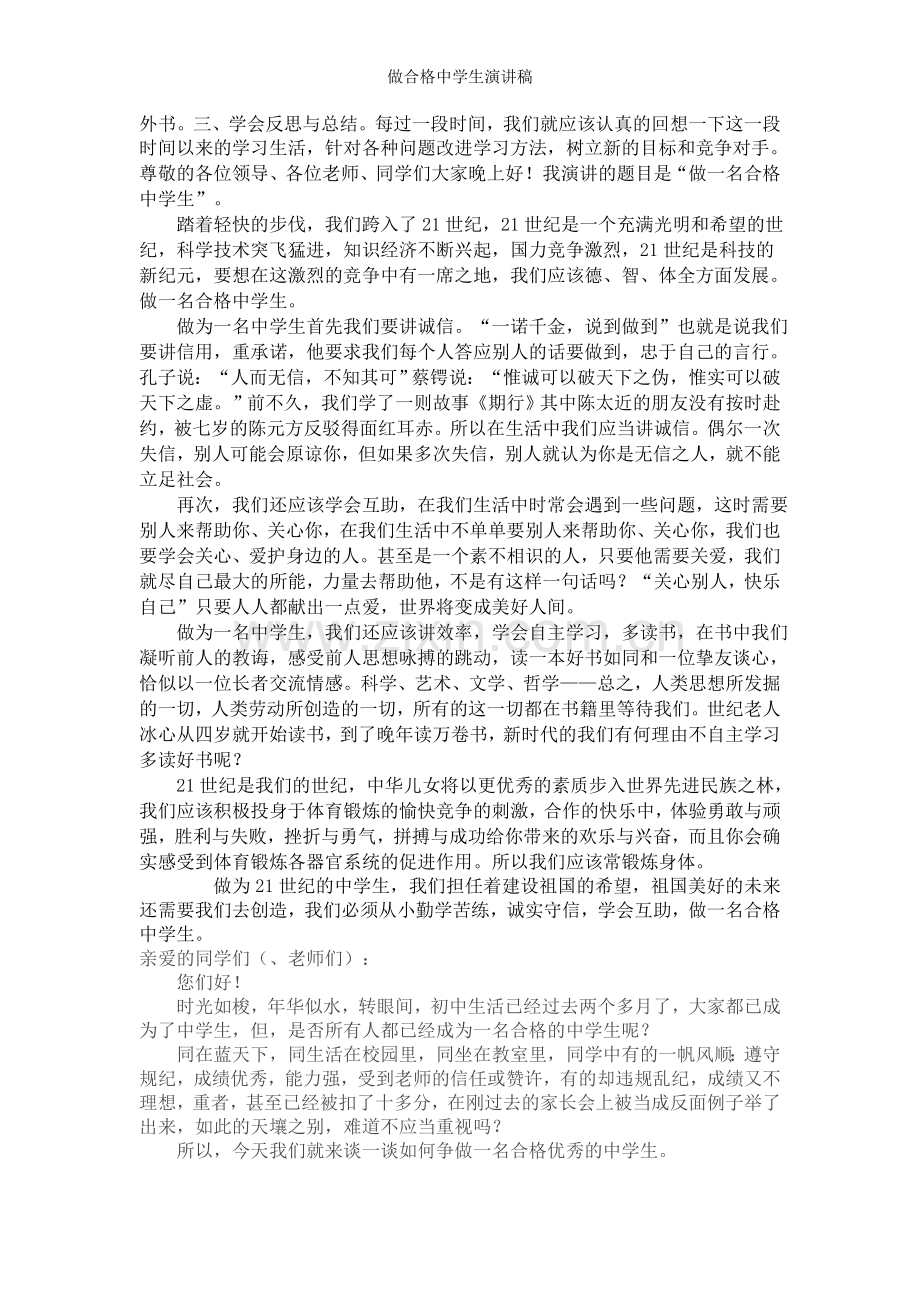 做合格中学生演讲稿

外书。三、学会反思与总结。每过一段时间，我们就应该认真的回想一下这一段时间以来的学习生活，针对各种问题改进学习方法，树立新的目标和竞争对手。尊敬的各位领导、各位老师、同学们大家晚上好！我演讲的题目是“做一名合格中学生”。

踏着轻快的步伐，我们跨入了21世纪，21世纪是一个充满光明和希望的世纪，科学技术突飞猛进，知识经济不断兴起，国力竞争激烈，21世纪是科技的新纪元，要想在这激烈的竞争中有一席之地，我们应该德、智、体全方面发展。做一名合格中学生。

做为一名中学生首先我们要讲诚信。“一诺千金，说到做到”也就是说我们要讲信用，重承诺，他要求我们每个人答应别人的话要做到，忠于自己的言行。孔子说：“人而无信，不知其可”蔡锷说：“惟诚可以破天下之伪，惟实可以破天下之虚。”前不久，我们学了一则故事《期行》其中陈太近的朋友没有按时赴约，被七岁的陈元方反驳得面红耳赤。所以在生活中我们应当讲诚信。偶尔一次失信，别人可能会原谅你，但如果多次失信，别人就认为你是无信之人，就不能立足社会。

再次，我们还应该学会互助，在我们生活中时常会遇到一些问题，这时需要别人来帮助你、关心你，在我们生活中不单单要别人来帮助你、关心你，我们也要学会关心、爱护身边的人。甚至是一个素不相识的人，只要他需要关爱，我们就尽自己最大的所能，力量去帮助他，不是有这样一句话吗？“关心别人，快乐自己”只要人人都献出一点爱，世界将变成美好人间。

做为一名中学生，我们还应该讲效率，学会自主学习，多读书，在书中我们凝听前人的教诲，感受前人思想咏搏的跳动，读一本好书如同和一位挚友谈心，恰似以一位长者交流情感。科学、艺术、文学、哲学——总之，人类思想所发掘的一切，人类劳动所创造的一切，所有的这一切都在书籍里等待我们。世纪老人冰心从四岁就开始读书，到了晚年读万卷书，新时代的我们有何理由不自主学习多读好书呢？

21世纪是我们的世纪，中华儿女将以更优秀的素质步入世界先进民族之林，我们应该积极投身于体育锻炼的愉快竞争的刺激，合作的快乐中，体验勇敢与顽强，胜利与失败，挫折与勇气，拼搏与成功给你带来的欢乐与兴奋，而且你会确实感受到体育锻炼各器官系统的促进作用。所以我们应该常锻炼身体。

做为21世纪的中学生，我们担任着建设祖国的希望，祖国美好的未来还需要我们去创造，我们必须从小勤学苦练，诚实守信，学会互助，做一名合格中学生。

亲爱的同学们（、老师们）：

您们好！

时光如梭，年华似水，转眼间，初中生活已经过去两个多月了，大家都已成为了中学生，但，是否所有人都已经成为一名合格的中学生呢？

同在蓝天下，同生活在校园里，同坐在教室里，同学中有的一帆风顺：遵守规纪，成绩优秀，能力强，受到老师的信任或赞许，有的却违规乱纪，成绩又不理想，重者，甚至已经被扣了十多分，在刚过去的家长会上被当成反面例子举了出来，如此的天壤之别，难道不应当重视吗？

所以，今天我们就来谈一谈如何争做一名合格优秀的中学生。